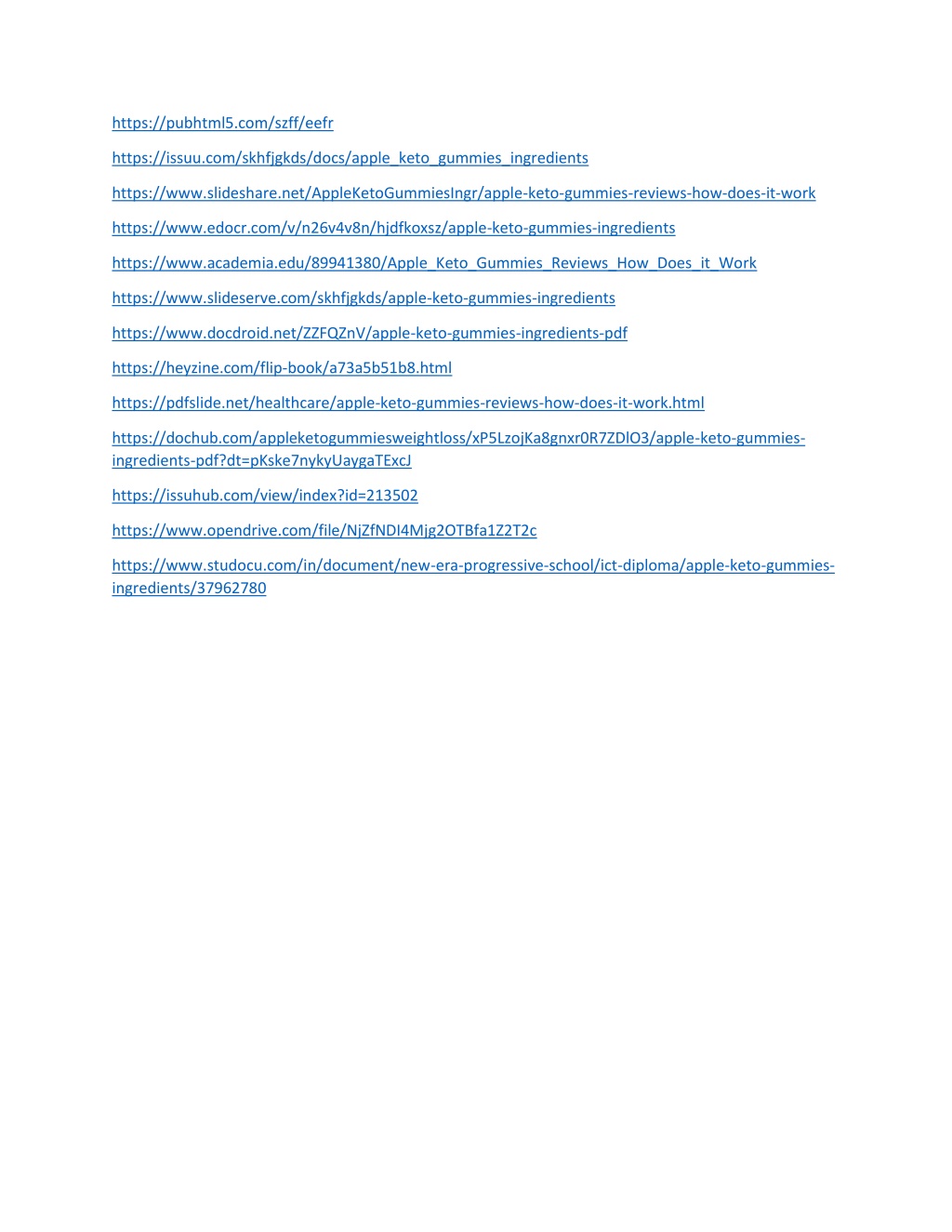 https://pubhtml5.com/szff/eefr

https://issuu.com/skhfjgkds/docs/apple_keto_gummies_ingredients

https://www.slideshare.net/AppleKetoGummiesIngr/apple-keto-gummies-reviews-how-does-it-work

https://www.edocr.com/v/n26v4v8n/hjdfkoxsz/apple-keto-gummies-ingredients

https://www.academia.edu/89941380/Apple_Keto_Gummies_Reviews_How_Does_it_Work

https://www.slideserve.com/skhfjgkds/apple-keto-gummies-ingredients

https://www.docdroid.net/ZZFQZnV/apple-keto-gummies-ingredients-pdf

https://heyzine.com/flip-book/a73a5b51b8.html

https://pdfslide.net/healthcare/apple-keto-gummies-reviews-how-does-it-work.html

https://dochub.com/appleketogummiesweightloss/xP5LzojKa8gnxr0R7ZDlO3/apple-keto-gummies-ingredients-pdf?dt=pKske7nykyUaygaTExcJ

https://issuhub.com/view/index?id=213502

https://www.opendrive.com/file/NjZfNDI4Mjg2OTBfa1Z2T2c

https://www.studocu.com/in/document/new-era-progressive-school/ict-diploma/apple-keto-gummies-ingredients/37962780